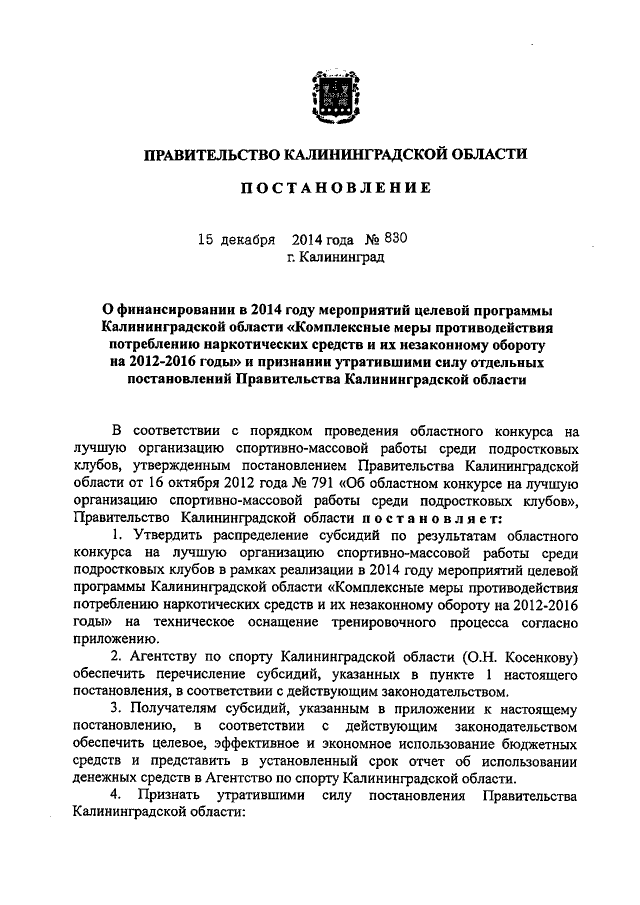 ПРАВИТЕЛЬСТВО КАЛИНИНГРАДСКОЙ ОБЛАСТИ

ПОСТАНОВЛЕНИЕ

15 декабря 2014 года № 830
г. Калининград

О финансировании в 2014 году мероприятий целевой программы Калининградской области «Комплексные меры противодействия потреблению наркотических средств и их незаконному обороту на 2012-2016 годы» и признании утратившими силу отдельных постановлений Правительства Калининградской области

В соответствии с порядком проведения областного конкурса на лучшую организацию спортивно-массовой работы среди подростковых клубов, утвержденным постановлением Правительства Калининградской области от 16 октября 2012 года № 791 «Об областном конкурсе на лучшую организацию спортивно-массовой работы среди подростковых клубов», Правительство Калининградской области постановляет:

1. Утвердить распределение субсидий по результатам областного конкурса на лучшую организацию спортивно-массовой работы среди подростковых клубов в рамках реализации в 2014 году мероприятий целевой программы Калининградской области «Комплексные меры противодействия потреблению наркотических средств и их незаконному обороту на 2012-2016 годы» на техническое оснащение тренировочного процесса согласно приложению.

2. Агентству по спорту Калининградской области (О.Н. Косенкову) обеспечить перечисление субсидий, указанных в пункте 1 настоящего постановления, в соответствии с действующим законодательством.

3. Получателям субсидий, указанным в приложении к настоящему постановлению, в соответствии с действующим законодательством обеспечить целевое, эффективное и экономное использование бюджетных средств и представить в установленный срок отчет об использовании денежных средств в Агентство по спорту Калининградской области.

4. Признать утратившими силу постановления Правительства Калининградской области: